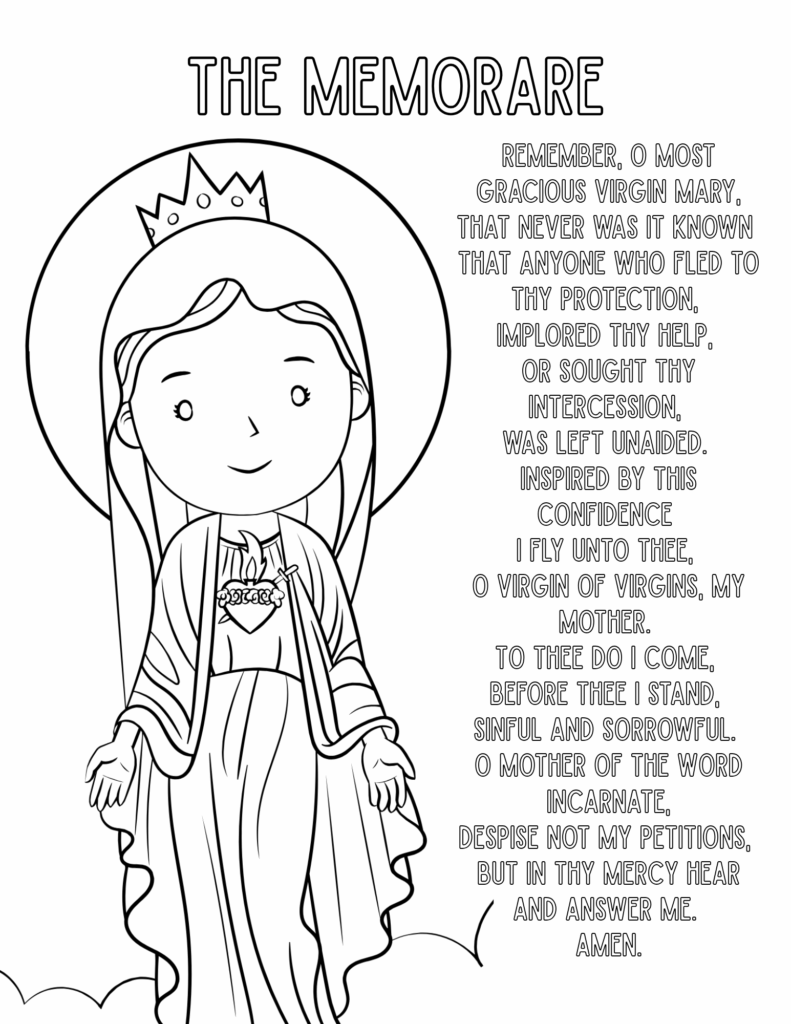 THE MEMORARE

REMEMBER, O MOST GRACIOUS VIRGIN MARY, THAT NEVER WAS IT KNOWN THAT ANYONE WHO FLED TO THY PROTECTION, IMPLORED THY HELP, OR SOUGHT THY INTERCESSION, WAS LEFT UNAIDED. INSPIRED BY THIS CONFIDENCE I FLY UNTO THEE, O VIRGIN OF VIRGINS, MY MOTHER. TO THEE DO I COME, BEFORE THEE I STAND, SINFUL AND SORROWFUL. O MOTHER OF THE WORD INCARNATE, DESPISE NOT MY PETITIONS, BUT IN THY MERCY HEAR AND ANSWER ME. AMEN.